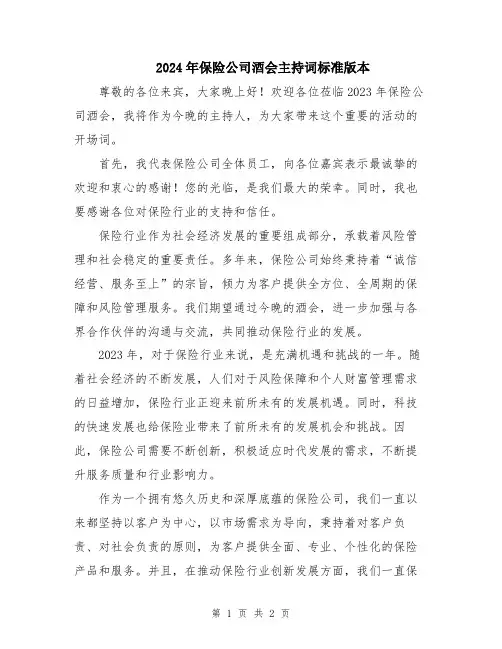 2024年保险公司酒会主持词标准版本

尊敬的各位来宾，大家晚上好！欢迎各位莅临2023年保险公司酒会，我将作为今晚的主持人，为大家带来这个重要的活动的开场词。

首先，我代表保险公司全体员工，向各位嘉宾表示最诚挚的欢迎和衷心的感谢！您的光临，是我们最大的荣幸。同时，我也要感谢各位对保险行业的支持和信任。

保险行业作为社会经济发展的重要组成部分，承载着风险管理和社会稳定的重要责任。多年来，保险公司始终秉持着“诚信经营、服务至上”的宗旨，倾力为客户提供全方位、全周期的保障和风险管理服务。我们期望通过今晚的酒会，进一步加强与各界合作伙伴的沟通与交流，共同推动保险行业的发展。

2023年，对于保险行业来说，是充满机遇和挑战的一年。随着社会经济的不断发展，人们对于风险保障和个人财富管理需求的日益增加，保险行业正迎来前所未有的发展机遇。同时，科技的快速发展也给保险业带来了前所未有的发展机会和挑战。因此，保险公司需要不断创新，积极适应时代发展的需求，不断提升服务质量和行业影响力。

作为一个拥有悠久历史和深厚底蕴的保险公司，我们一直以来都坚持以客户为中心，以市场需求为导向，秉持着对客户负责、对社会负责的原则，为客户提供全面、专业、个性化的保险产品和服务。并且，在推动保险行业创新发展方面，我们一直保

第 1 页 共 2 页